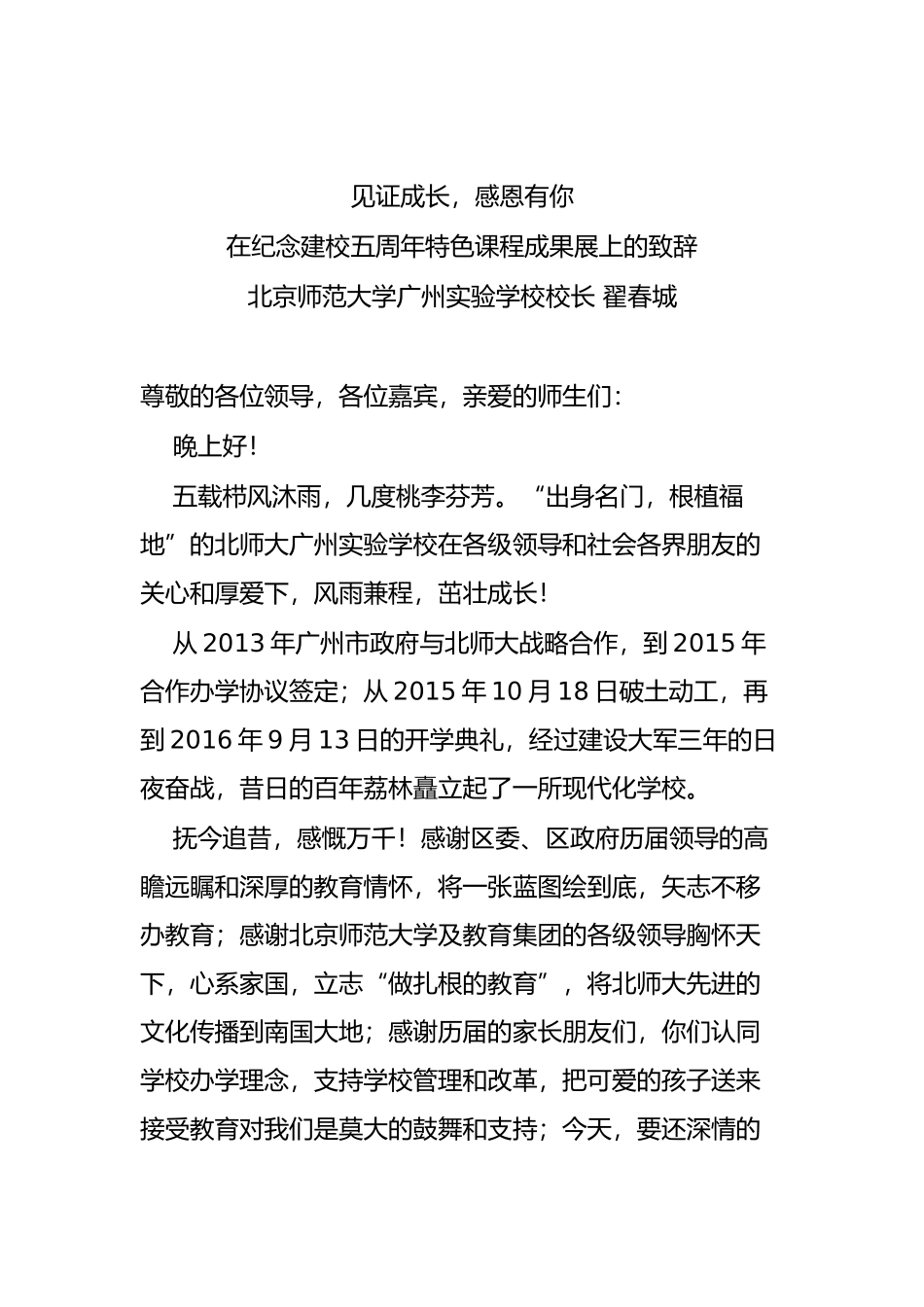 见证成长，感恩有你
在纪念建校五周年特色课程成果展上的致辞
北京师范大学广州实验学校校长 翟春城

尊敬的各位领导，各位嘉宾，亲爱的师生们：

晚上好！

五载栉风沐雨，几度桃李芬芳。“出身名门，根植福地”的北师大广州实验学校在各级领导和社会各界朋友的关心和厚爱下，风雨兼程，茁壮成长！

从 2013 年广州市政府与北师大战略合作，到 2015 年合作办学协议签定；从 2015 年 10 月 18 日破土动工，再到 2016 年 9 月 13 日的开学典礼，经过建设大军三年的日夜奋战，昔日的百年荔林矗立起了一所现代化学校。

抚今追昔，感慨万千！感谢区委、区政府历届领导的高瞻远瞩和深厚的教育情怀，将一张蓝图绘到底，矢志不移办教育；感谢北京师范大学及教育集团的各级领导胸怀天下，心系家国，立志“做扎根的教育”，将北师大先进的文化传播到南国大地；感谢历届的家长朋友们，你们认同学校办学理念，支持学校管理和改革，把可爱的孩子送来接受教育对我们是莫大的鼓舞和支持；今天，要还深情的